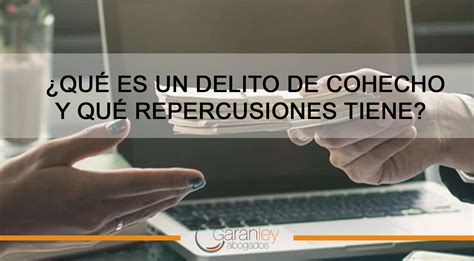 ¿QUÉ ES UN DELITO DE COHECHO Y QUÉ REPERCUSIONES TIENE?

Garanley abogados